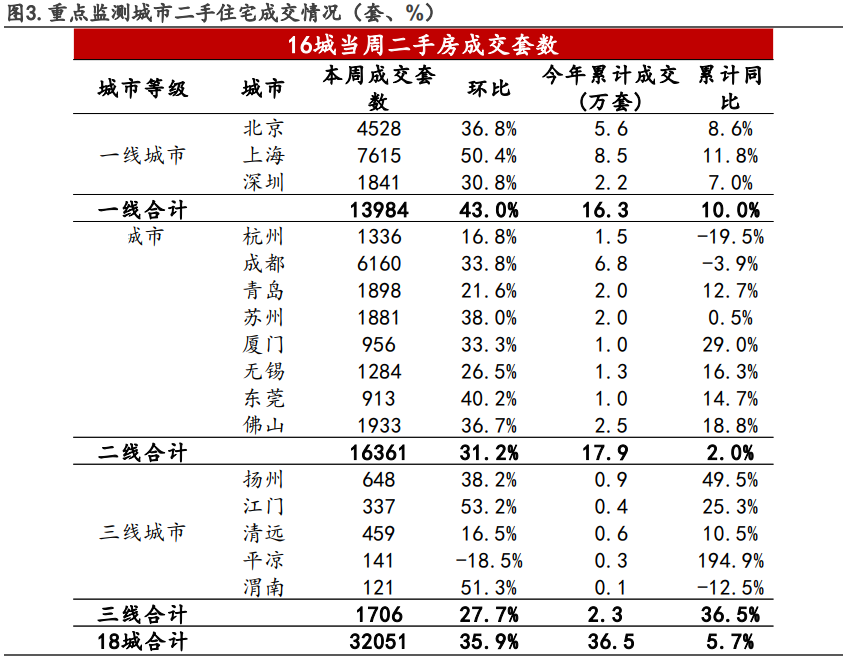 图3. 重点监测城市二手住宅成交情况（套、%）

16城当周二手房成交套数

| 城市等级 | 城市 | 本周成交套数 | 环比 | 今年累计成交（万套） | 累计同比 |
|---|---|---|---|---|---|
| 一线城市 | 北京 | 4528 | 36.8% | 5.6 | 8.6% |
| | 上海 | 7615 | 50.4% | 8.5 | 11.8% |
| | 深圳 | 1841 | 30.8% | 2.2 | 7.0% |
| 一线合计 | | 13984 | 43.0% | 16.3 | 10.0% |
| 成市 | 杭州 | 1336 | 16.8% | 1.5 | -19.5% |
| | 成都 | 6160 | 33.8% | 6.8 | -3.9% |
| | 青岛 | 1898 | 21.6% | 2.0 | 12.7% |
| | 苏州 | 1881 | 38.0% | 2.0 | 0.5% |
| | 厦门 | 956 | 33.3% | 1.0 | 29.0% |
| | 无锡 | 1284 | 26.5% | 1.3 | 16.3% |
| | 东莞 | 913 | 40.2% | 1.0 | 14.7% |
| | 佛山 | 1933 | 36.7% | 2.5 | 18.8% |
| 二线合计 | | 16361 | 31.2% | 17.9 | 2.0% |
| 三线城市 | 扬州 | 648 | 38.2% | 0.9 | 49.5% |
| | 江门 | 337 | 53.2% | 0.4 | 25.3% |
| | 清远 | 459 | 16.5% | 0.6 | 10.5% |
| | 平凉 | 141 | -18.5% | 0.3 | 194.9% |
| | 渭南 | 121 | 51.3% | 0.1 | -12.5% |
| 三线合计 | | 1706 | 27.7% | 2.3 | 36.5% |
| 18城合计 | | 32051 | 35.9% | 36.5 | 5.7% |